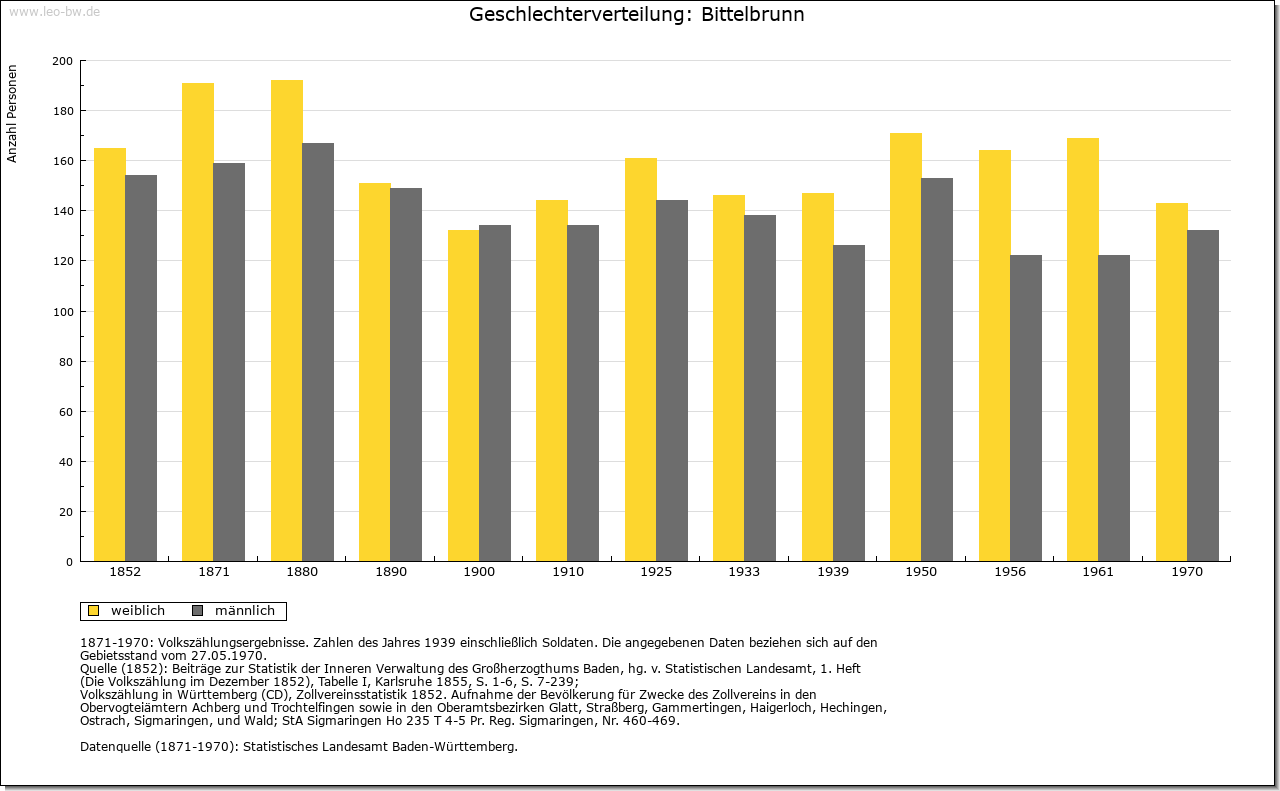 www.leo-bw.de

Geschlechterverteilung: Bittelbrunn

Anzahl Personen

200
180
160
140
120
100
80
60
40
20
0

1852 1871 1880 1890 1900 1910 1925 1933 1939 1950 1956 1961 1970

weiblich männlich

1871-1970: Volkszählungsergebnisse. Zahlen des Jahres 1939 einschließlich Soldaten. Die angegebenen Daten beziehen sich auf den Gebietsstand vom 27.05.1970.
Quelle (1852): Beiträge zur Statistik der Inneren Verwaltung des Großherzogthums Baden, hg. v. Statistischen Landesamt, 1. Heft (Die Volkszählung im Dezember 1852), Tabelle I, Karlsruhe 1855, S. 1-6, S. 7-239;
Volkszählung in Württemberg (CD), Zollvereinsstatistik 1852. Aufnahme der Bevölkerung für Zwecke des Zollvereins in den Obervogteiämtern Achberg und Trochtelfingen sowie in den Oberamtsbezirken Glatt, Straßberg, Gammertingen, Haigerloch, Hechingen, Ostrach, Sigmaringen, und Wald; StA Sigmaringen Ho 235 T 4-5 Pr. Reg. Sigmaringen, Nr. 460-469.

Datenquelle (1871-1970): Statistisches Landesamt Baden-Württemberg.